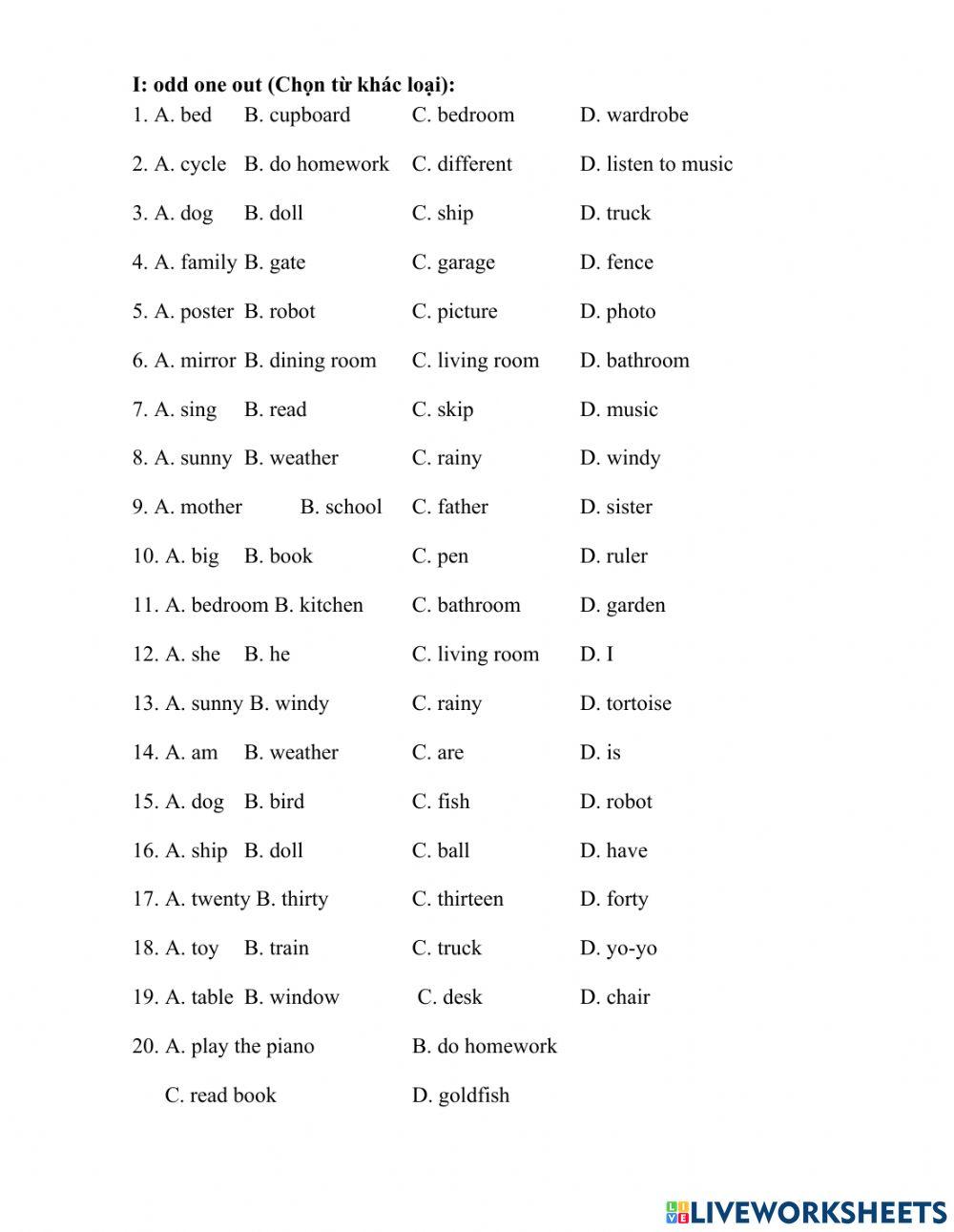 I: odd one out (Chọn từ khác loại):

1. A. bed B. cupboard C. bedroom D. wardrobe

2. A. cycle B. do homework C. different D. listen to music

3. A. dog B. doll C. ship D. truck

4. A. family B. gate C. garage D. fence

5. A. poster B. robot C. picture D. photo

6. A. mirror B. dining room C. living room D. bathroom

7. A. sing B. read C. skip D. music

8. A. sunny B. weather C. rainy D. windy

9. A. mother B. school C. father D. sister

10. A. big B. book C. pen D. ruler

11. A. bedroom B. kitchen C. bathroom D. garden

12. A. she B. he C. living room D. I

13. A. sunny B. windy C. rainy D. tortoise

14. A. am B. weather C. are D. is

15. A. dog B. bird C. fish D. robot

16. A. ship B. doll C. ball D. have

17. A. twenty B. thirty C. thirteen D. forty

18. A. toy B. train C. truck D. yo-yo

19. A. table B. window C. desk D. chair

20. A. play the piano B. do homework

C. read book D. goldfish

LIVEWORKSHEETS